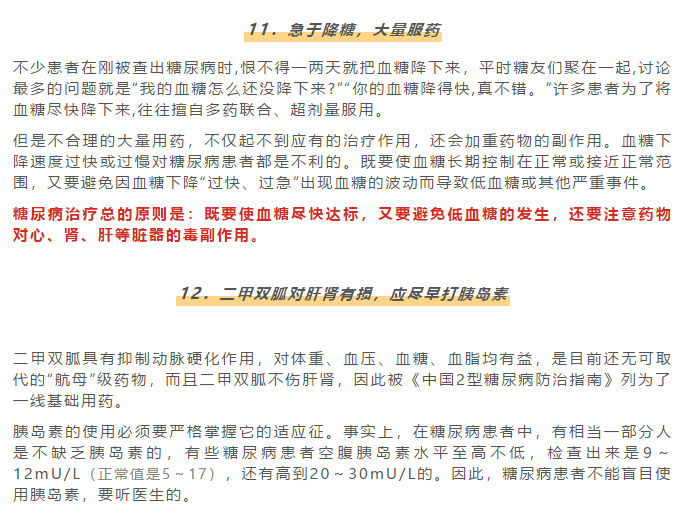 11．急于降糖，大量服药

不少患者在刚被查出糖尿病时,恨不得一两天就把血糖降下来，平时糖友们聚在一起,讨论最多的问题就是“我的血糖怎么还没降下来?”“你的血糖降得快,真不错。”许多患者为了将血糖尽快降下来,往往擅自多药联合、超剂量服用。

但是不合理的大量用药，不仅起不到应有的治疗作用，还会加重药物的副作用。血糖下降速度过快或过慢对糖尿病患者都是不利的。既要使血糖长期控制在正常或接近正常范围，又要避免因血糖下降“过快、过急”出现血糖的波动而导致低血糖或其他严重事件。

糖尿病治疗总的原则是：既要使血糖尽快达标，又要避免低血糖的发生，还要注意药物对心、肾、肝等脏器的毒副作用。

12．二甲双胍对肝肾有损，应尽早打胰岛素

二甲双胍具有抑制动脉硬化作用，对体重、血压、血糖、血脂均有益，是目前还无可取代的“航母”级药物，而且二甲双胍不伤肝肾，因此被《中国2型糖尿病防治指南》列为了一线基础用药。

胰岛素的使用必须要严格掌握它的适应征。事实上，在糖尿病患者中，有相当一部分人是不缺乏胰岛素的，有些糖尿病患者空腹胰岛素水平至高不低，检查出来是9～12mU/L（正常值是5～17），还有高到20～30mU/L的。因此，糖尿病患者不能盲目使用胰岛素，要听医生的。